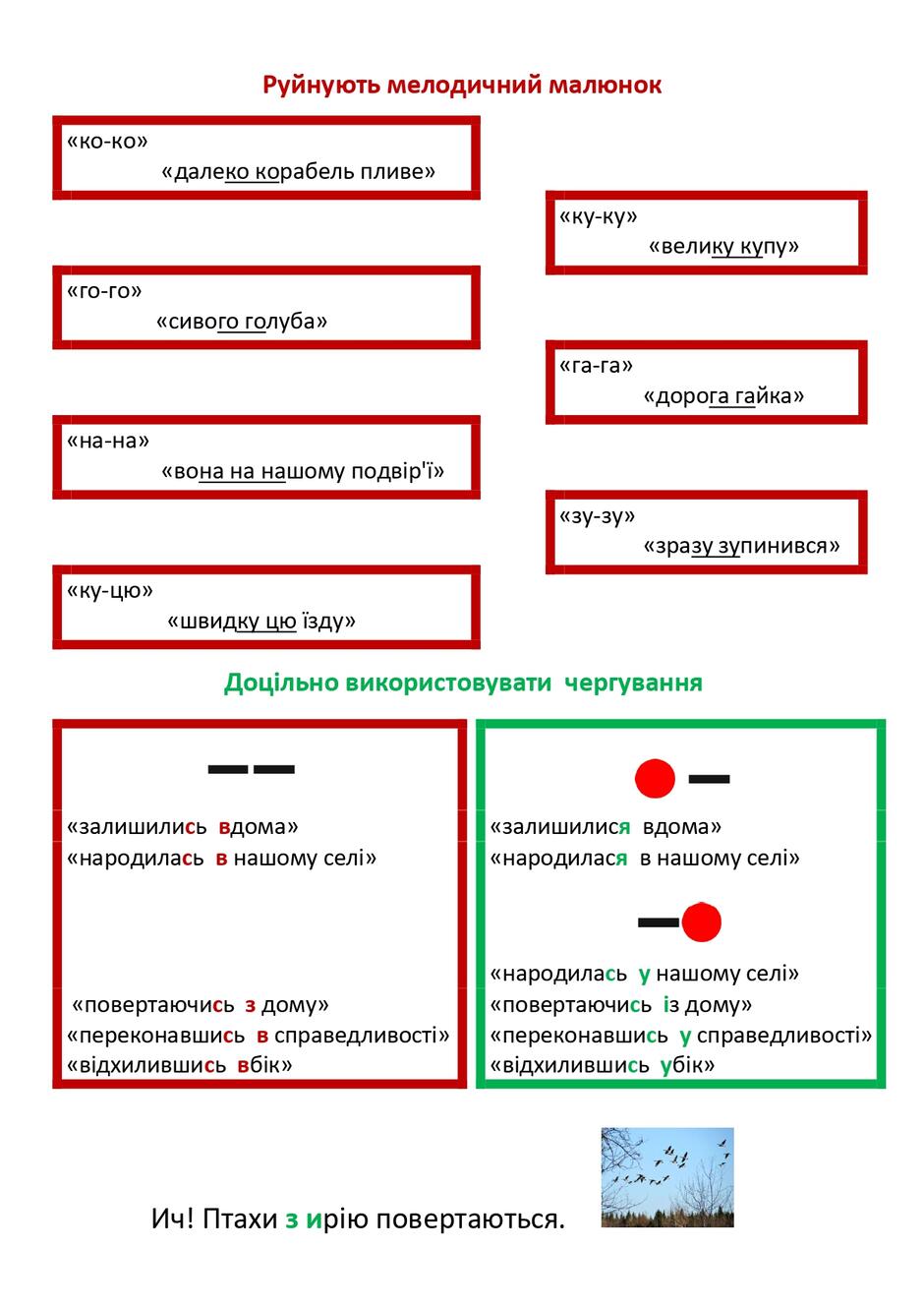 Руйнують мелодичний малюнок

«ко-ко»
«далеко корабель пливе»

«ку-ку»
«велику купу»

«го-го»
«сивого голуба»

«га-га»
«дорога гайка»

«на-на»
«вона на нашому подвір'ї»

«зу-зу»
«зразу зупинився»

«ку-цю»
«швидку цю їзду»

Доцільно використовувати чергування

«залишились вдома»
«народилась в нашому селі»

«повертаючись з дому»
«переконавшись в справедливості»
«відхилившись вбік»

«залишилися вдома»
«народилася в нашому селі»

«народилась у нашому селі»
«повертаючись із дому»
«переконавшись у справедливості»
«відхилившись убік»

Ич! Птахи з ирію повертаються.